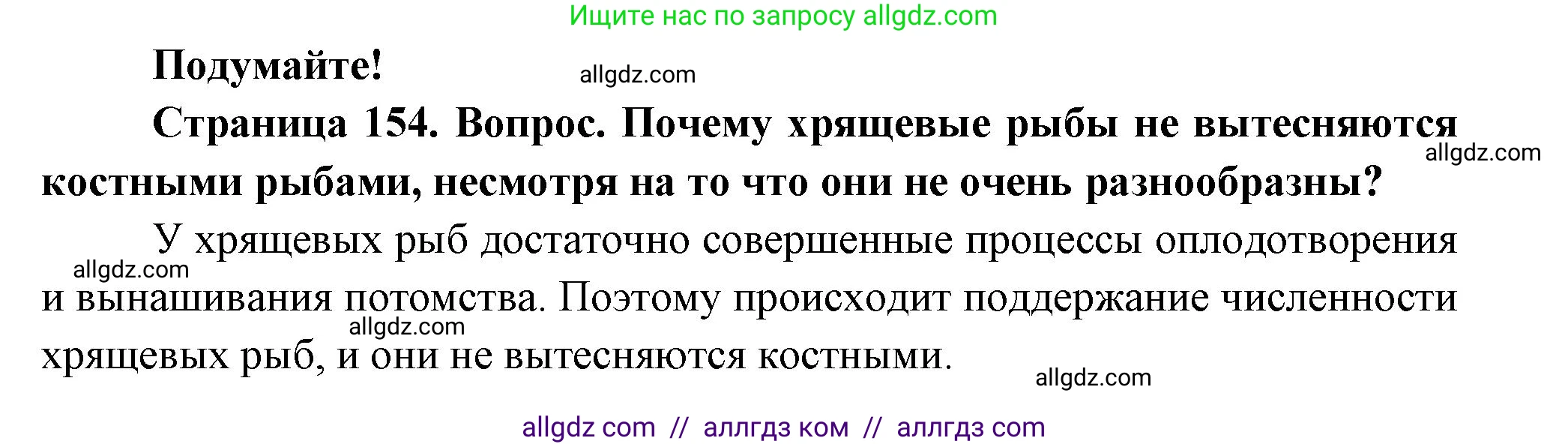 Ищите нас по запросу allgdz.com

Подумайте!

allgdz.com

Страница 154. Вопрос. Почему хрящевые рыбы не вытесняются костными рыбами, несмотря на то что они не очень разнообразны?

allgdz.com

У хрящевых рыб достаточно совершенные процессы оплодотворения и вынашивания потомства. Поэтому происходит поддержание численности хрящевых рыб, и они не вытесняются костными.

allgdz.com

allgdz.com

allgdz.com

allgdz com // аллгдз ком // аллгдз com